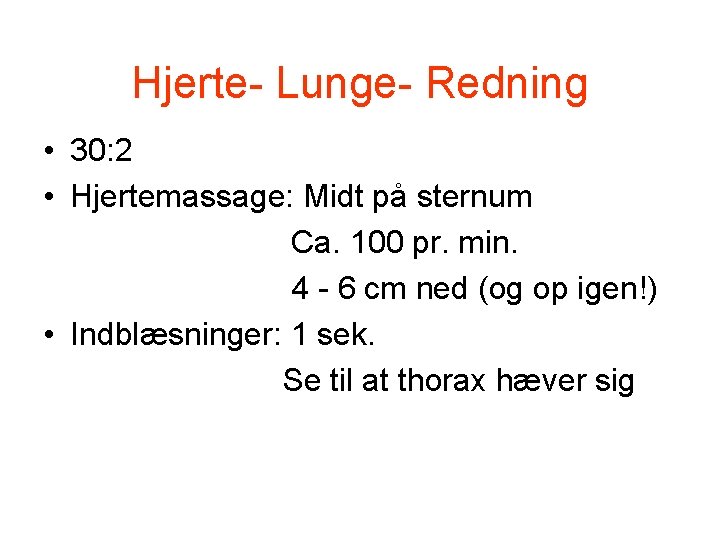 Hjerte- Lunge- Redning

• 30:2
• Hjertemassage: Midt på sternum
Ca. 100 pr. min.
4 - 6 cm ned (og op igen!)
• Indblæsninger: 1 sek.
Se til at thorax hæver sig